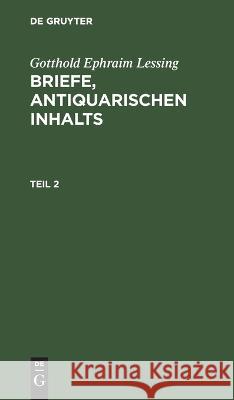 DE GRUYTER

Gotthold Ephraim Lessing
BRIEFE, ANTIQUARISCHEN INHALTS

TEIL 2

DE G

Kraina Książek